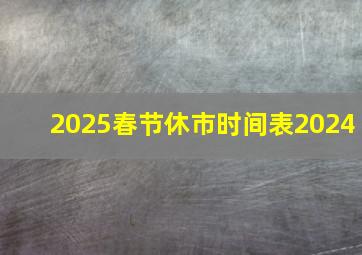 2025春节休市时间表2024